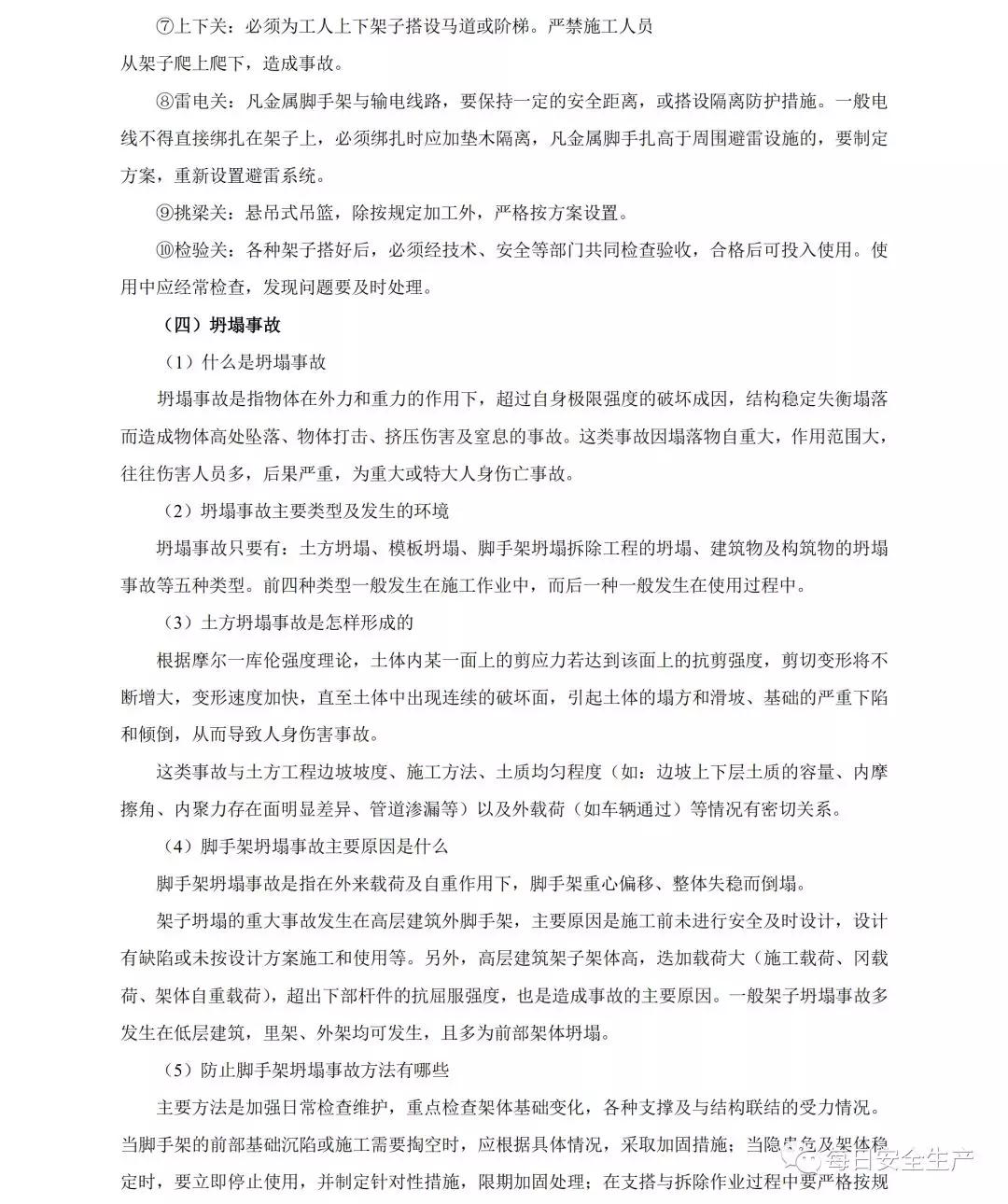 ⑦上下关：必须为工人上下架子搭设马道或阶梯。严禁施工人员从架子爬上爬下，造成事故。

⑧雷电关：凡金属脚手架与输电线路，要保持一定的安全距离，或搭设隔离防护措施。一般电线不得直接绑扎在架子上，必须绑扎时应加垫木隔离，凡金属脚手扎高于周围避雷设施的，要制定方案，重新设置避雷系统。

⑨挑梁关：悬吊式吊篮，除按规定加工外，严格按方案设置。

⑩检验关：各种架子搭好后，必须经技术、安全等部门共同检查验收，合格后可投入使用。使用中应经常检查，发现问题要及时处理。

（四）坍塌事故

（1）什么是坍塌事故

坍塌事故是指物体在外力和重力的作用下，超过自身极限强度的破坏成因，结构稳定失衡塌落而造成物体高处坠落、物体打击、挤压伤害及窒息的事故。这类事故因塌落物自重大，作用范围大，往往伤害人员多，后果严重，为重大或特大人身伤亡事故。

（2）坍塌事故主要类型及发生的环境

坍塌事故只要有：土方坍塌、模板坍塌、脚手架坍塌拆除工程的坍塌、建筑物及构筑物的坍塌事故等五种类型。前四种类型一般发生在施工作业中，而后一种一般发生在使用过程中。

（3）土方坍塌事故是怎样形成的

根据摩尔一库伦强度理论，土体内某一面上的剪应力若达到该面上的抗剪强度，剪切变形将不断增大，变形速度加快，直至土体中出现连续的破坏面，引起土体的塌方和滑坡、基础的严重下陷和倾倒，从而导致人身伤害事故。

这类事故与土方工程边坡坡度、施工方法、土质均匀程度（如：边坡上下层土质的容量、内摩擦角、内聚力存在面明显差异、管道渗漏等）以及外载荷（如车辆通过）等情况有密切关系。

（4）脚手架坍塌事故主要原因是什么

脚手架坍塌事故是指在外来载荷及自重作用下，脚手架重心偏移、整体失稳而倒塌。

架子坍塌的重大事故发生在高层建筑外脚手架，主要原因是施工前未进行安全及时设计，设计有缺陷或未按设计方案施工和使用等。另外，高层建筑架子架体高，迭加载荷大（施工载荷、冈载荷、架体自重载荷），超出下部杆件的抗屈服强度，也是造成事故的主要原因。一般架子坍塌事故多发生在低层建筑，里架、外架均可发生，且多为前部架体坍塌。

（5）防止脚手架坍塌事故方法有哪些

主要方法是加强日常检查维护，重点检查架体基础变化，各种支撑及与结构联结的受力情况。当脚手架的前部基础沉陷或施工需要掏空时，应根据具体情况，采取加固措施；当隐患危及架体稳定时，要立即停止使用，并制定针对性措施，限期加固处理；在支搭与拆除作业过程中要严格按规

每日安全生产